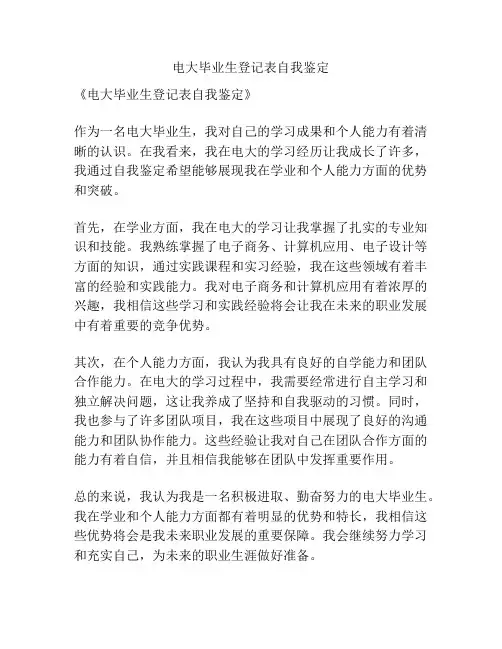 电大毕业生登记表自我鉴定

《电大毕业生登记表自我鉴定》

作为一名电大毕业生，我对自己的学习成果和个人能力有着清晰的认识。在我看来，我在电大的学习经历让我成长了许多，我通过自我鉴定希望能够展现我在学业和个人能力方面的优势和突破。

首先，在学业方面，我在电大的学习让我掌握了扎实的专业知识和技能。我熟练掌握了电子商务、计算机应用、电子设计等方面的知识，通过实践课程和实习经验，我在这些领域有着丰富的经验和实践能力。我对电子商务和计算机应用有着浓厚的兴趣，我相信这些学习和实践经验将会让我在未来的职业发展中有着重要的竞争优势。

其次，在个人能力方面，我认为我具有良好的自学能力和团队合作能力。在电大的学习过程中，我需要经常进行自主学习和独立解决问题，这让我养成了坚持和自我驱动的习惯。同时，我也参与了许多团队项目，我在这些项目中展现了良好的沟通能力和团队协作能力。这些经验让我对自己在团队合作方面的能力有着自信，并且相信我能够在团队中发挥重要作用。

总的来说，我认为我是一名积极进取、勤奋努力的电大毕业生。我在学业和个人能力方面都有着明显的优势和特长，我相信这些优势将会是我未来职业发展的重要保障。我会继续努力学习和充实自己，为未来的职业生涯做好准备。